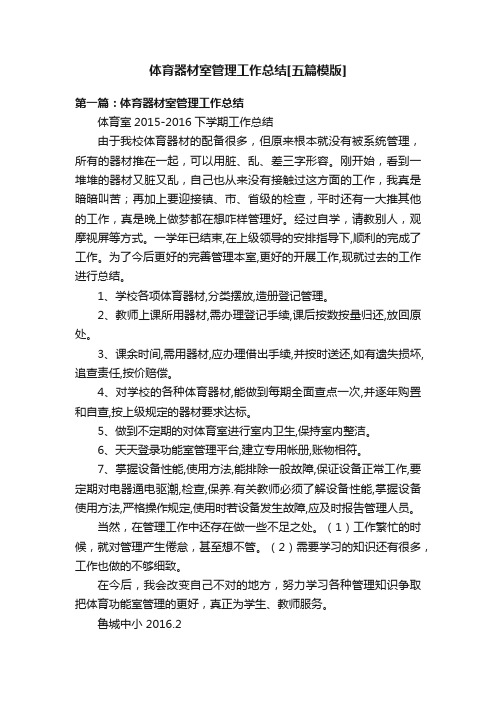 体育器材室管理工作总结[五篇模版]

第一篇：体育器材室管理工作总结

体育室 2015-2016 下学期工作总结

由于我校体育器材的配备很多，但原来根本就没有被系统管理，所有的器材推在一起，可以用脏、乱、差三字形容。刚开始，看到一堆堆的器材又脏又乱，自己也从来没有接触过这方面的工作，我真是暗暗叫苦；再加上要迎接镇、市、省级的检查，平时还有一大推其他的工作，真是晚上做梦都在想咋样管理好。经过自学，请教别人，观摩视屏等方式。一学年已结束,在上级领导的安排指导下,顺利的完成了工作。为了今后更好的完善管理本室,更好的开展工作,现就过去的工作进行总结。

1、学校各项体育器材,分类摆放,造册登记管理。

2、教师上课所用器材,需办理登记手续,课后按数按量归还,放回原处。

3、课余时间,需用器材,应办理借出手续,并按时送还,如有遗失损坏,追查责任,按价赔偿。

4、对学校的各种体育器材,能做到每期全面查点一次,并逐年购置和自查,按上级规定的器材要求达标。

5、做到不定期的对体育室进行室内卫生,保持室内整洁。

6、天天登录功能室管理平台,建立专用帐册,账物相符。

7、掌握设备性能,使用方法,能排除一般故障,保证设备正常工作,要定期对电器通电驱潮,检查,保养.有关教师必须了解设备性能,掌握设备使用方法,严格操作规定,使用时若设备发生故障,应及时报告管理人员。

当然，在管理工作中还存在做一些不足之处。（1）工作繁忙的时候，就对管理产生倦怠，甚至想不管。（2）需要学习的知识还有很多，工作也做的不够细致。

在今后，我会改变自己不对的地方，努力学习各种管理知识争取把体育功能室管理的更好，真正为学生、教师服务。

鲁城中小 2016.2